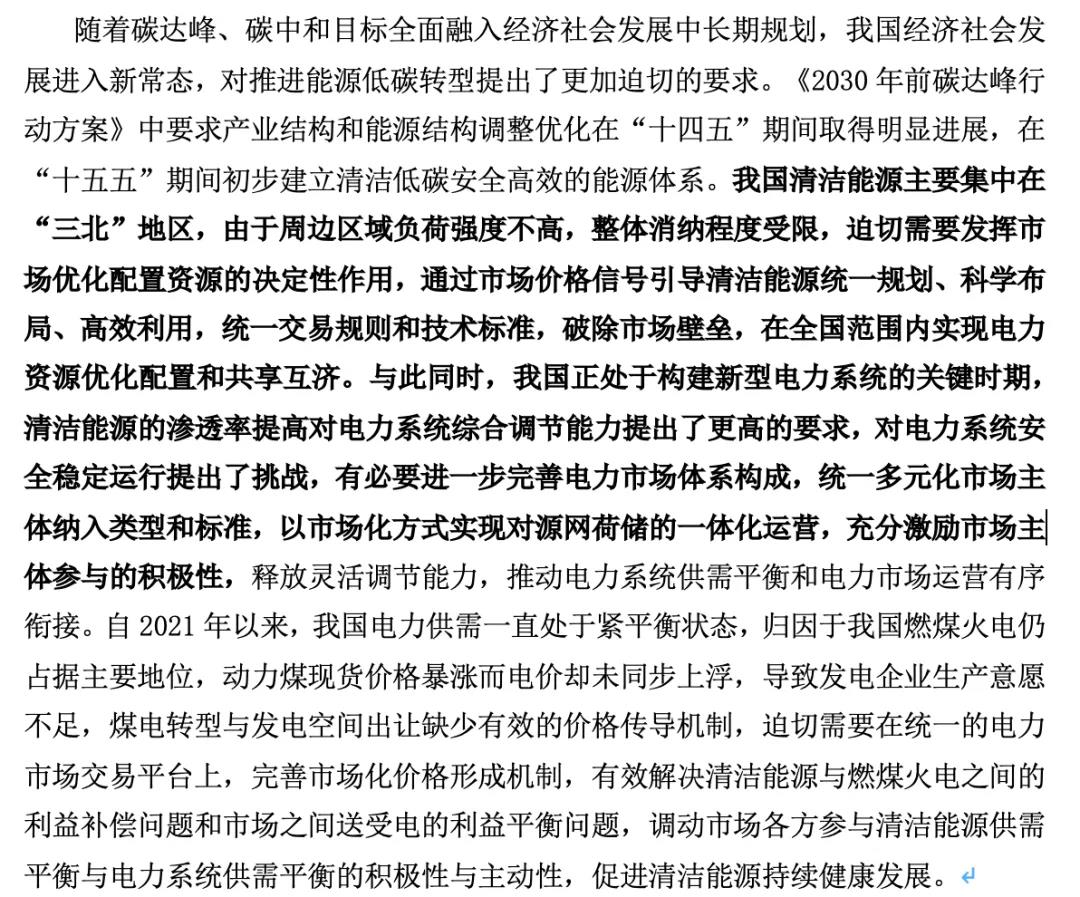 随着碳达峰、碳中和目标全面融入经济社会发展中长期规划，我国经济社会发展进入新常态，对推进能源低碳转型提出了更加迫切的要求。《2030 年前碳达峰行动方案》中要求产业结构和能源结构调整优化在“十四五”期间取得明显进展，在“十五五”期间初步建立清洁低碳安全高效的能源体系。我国清洁能源主要集中在“三北”地区，由于周边区域负荷强度不高，整体消纳程度受限，迫切需要发挥市场优化配置资源的决定性作用，通过市场价格信号引导清洁能源统一规划、科学布局、高效利用，统一交易规则和技术标准，破除市场壁垒，在全国范围内实现电力资源优化配置和共享互济。与此同时，我国正处于构建新型电力系统的关键时期，清洁能源的渗透率提高对电力系统综合调节能力提出了更高的要求，对电力系统安全稳定运行提出了挑战，有必要进一步完善电力市场体系构成，统一多元化市场主体纳入类型和标准，以市场化方式实现对源网荷储的一体化运营，充分激励市场主体参与的积极性，释放灵活调节能力，推动电力系统供需平衡和电力市场运营有序衔接。自 2021 年以来，我国电力供需一直处于紧平衡状态，归因于我国燃煤火电仍占据主要地位，动力煤现货价格暴涨而电价却未同步上浮，导致发电企业生产意愿不足，煤电转型与发电空间出让缺少有效的价格传导机制，迫切需要在统一的电力市场交易平台上，完善市场化价格形成机制，有效解决清洁能源与燃煤火电之间的利益补偿问题和市场之间送受电的利益平衡问题，调动市场各方参与清洁能源供需平衡与电力系统供需平衡的积极性与主动性，促进清洁能源持续健康发展。